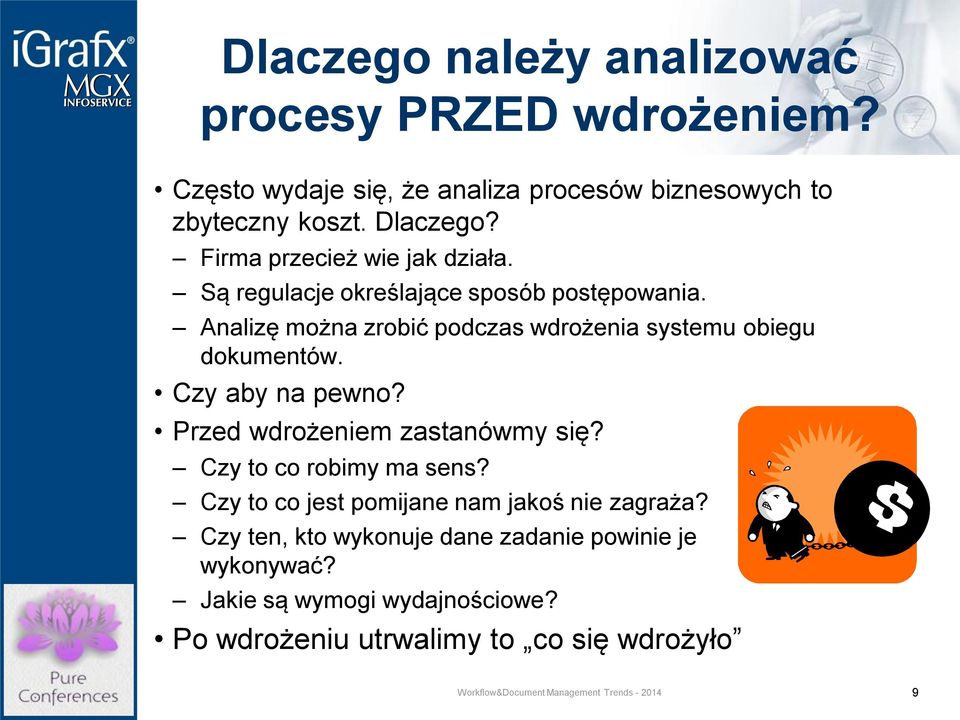 iGrafx®
MGX
INFOSERVICE

Dlaczego należy analizować procesy PRZED wdrożeniem?

• Często wydaje się, że analiza procesów biznesowych to zbyteczny koszt. Dlaczego?
– Firma przecież wie jak działa.
– Są regulacje określające sposób postępowania.
– Analizę można zrobić podczas wdrożenia systemu obiegu dokumentów.
• Czy aby na pewno?
• Przed wdrożeniem zastanówmy się?
– Czy to co robimy ma sens?
– Czy to co jest pomijane nam jakoś nie zagraża?
– Czy ten, kto wykonuje dane zadanie powinie je wykonywać?
– Jakie są wymogi wydajnościowe?
• Po wdrożeniu utrwalimy to „co się wdrożyło”

$

Pure Conferences

Workflow&Document Management Trends - 2014

9